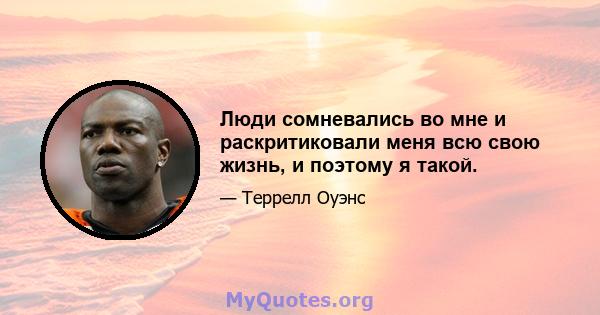 Люди сомневались во мне и раскритиковали меня всю свою жизнь, и поэтому я такой.

— Террелл Оуэнс

MyQuotes.org